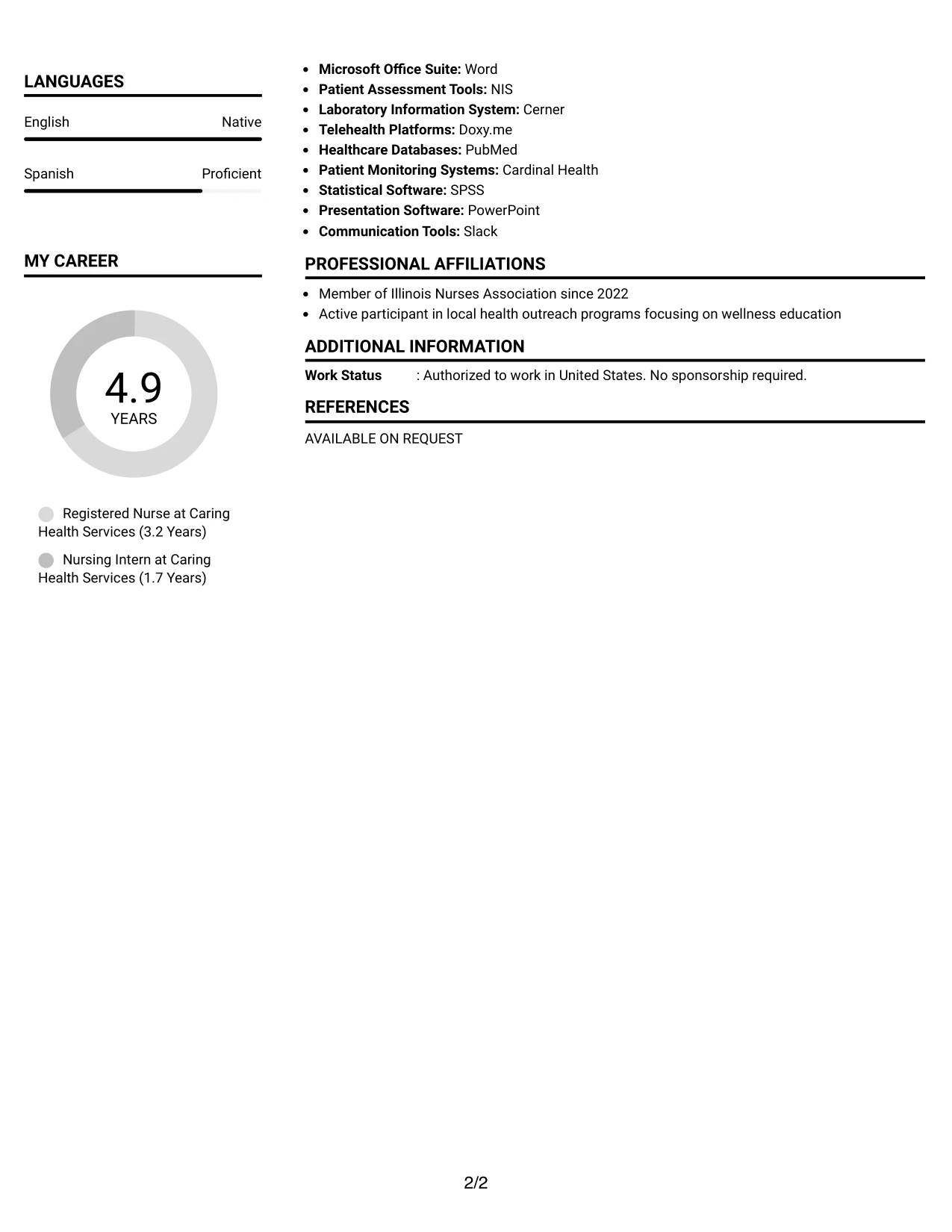 LANGUAGES

English Native

Spanish Proficient

MY CAREER

4.9
YEARS

Registered Nurse at Caring Health Services (3.2 Years)

Nursing Intern at Caring Health Services (1.7 Years)

• Microsoft Office Suite: Word
• Patient Assessment Tools: NIS
• Laboratory Information System: Cerner
• Telehealth Platforms: Doxy.me
• Healthcare Databases: PubMed
• Patient Monitoring Systems: Cardinal Health
• Statistical Software: SPSS
• Presentation Software: PowerPoint
• Communication Tools: Slack

PROFESSIONAL AFFILIATIONS

• Member of Illinois Nurses Association since 2022
• Active participant in local health outreach programs focusing on wellness education

ADDITIONAL INFORMATION

Work Status : Authorized to work in United States. No sponsorship required.

REFERENCES

AVAILABLE ON REQUEST

2/2